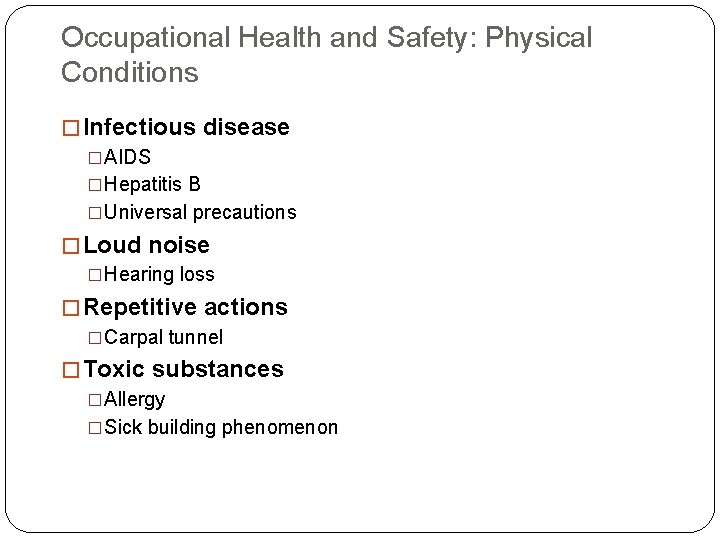 Occupational Health and Safety: Physical Conditions

□ Infectious disease
□ AIDS
□ Hepatitis B
□ Universal precautions

□ Loud noise
□ Hearing loss

□ Repetitive actions
□ Carpal tunnel

□ Toxic substances
□ Allergy
□ Sick building phenomenon